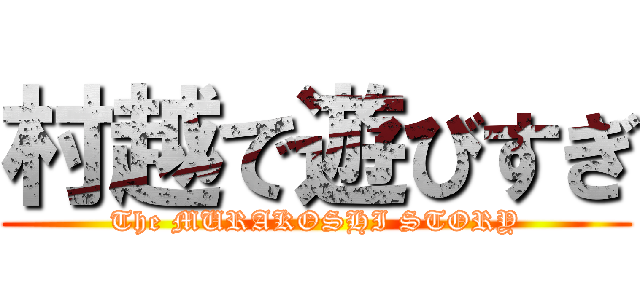 村越で遊びすぎ

The MURAKOSHI STORY